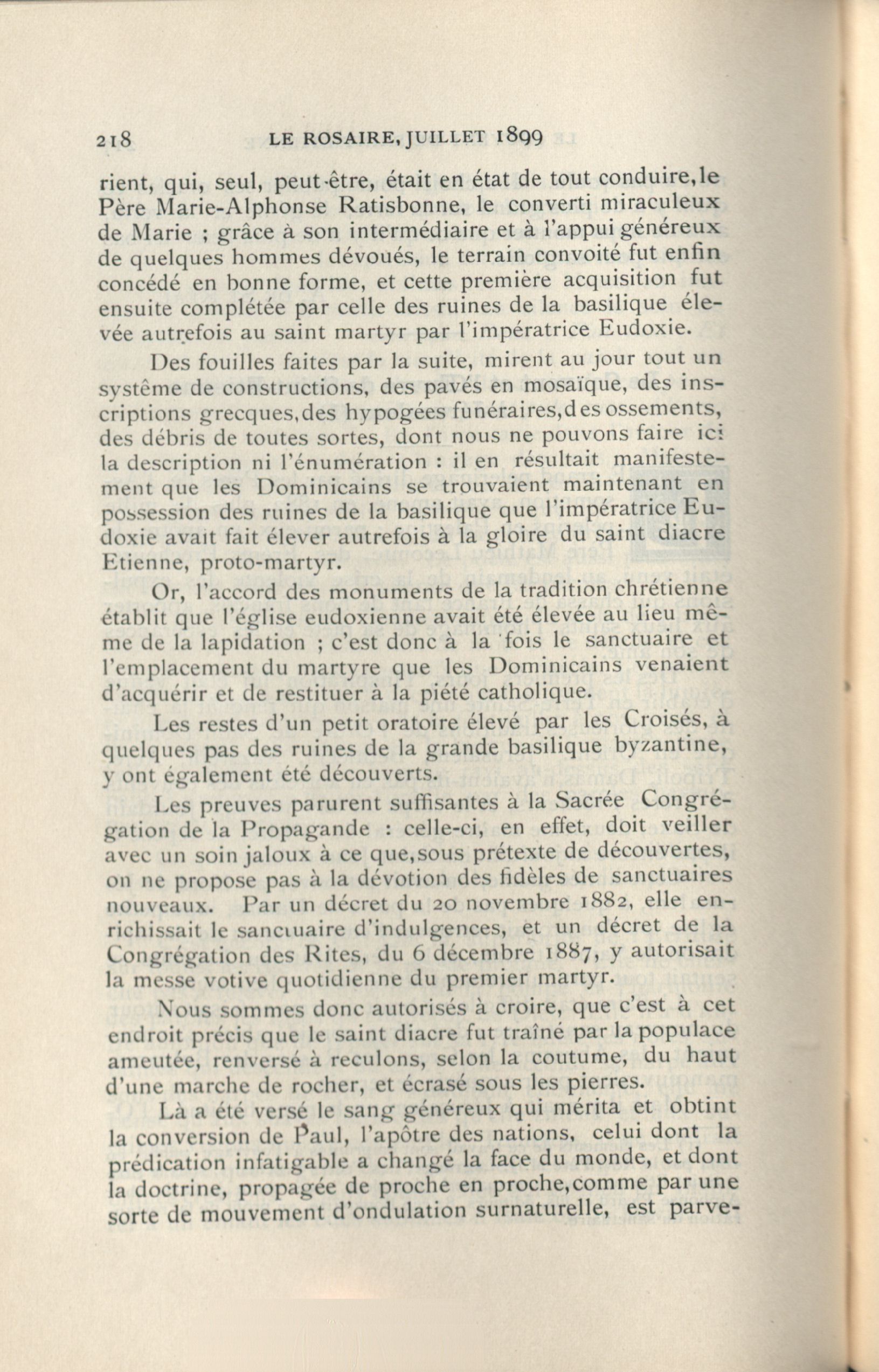 218 LE ROSAIRE, JUILLET 1899

rient, qui, seul, peut-être, était en état de tout conduire, le Père Marie-Alphonse Ratisbonne, le converti miraculeux de Marie ; grâce à son intermédiaire et à l'appui généreux de quelques hommes dévoués, le terrain convoité fut enfin concédé en bonne forme, et cette première acquisition fut ensuite complétée par celle des ruines de la basilique élevée autrefois au saint martyr par l'impératrice Eudoxie.

Des fouilles faites par la suite, mirent au jour tout un système de constructions, des pavés en mosaïque, des inscriptions grecques, des hypogées funéraires, des ossements, des débris de toutes sortes, dont nous ne pouvons faire ici la description ni l'énumération : il en résultait manifestement que les Dominicains se trouvaient maintenant en possession des ruines de la basilique que l'impératrice Eudoxie avait fait élever autrefois à la gloire du saint diacre Etienne, proto-martyr.

Or, l'accord des monuments de la tradition chrétienne établit que l'église eudoxienne avait été élevée au lieu même de la lapidation ; c'est donc à la fois le sanctuaire et l'emplacement du martyre que les Dominicains venaient d'acquérir et de restituer à la piété catholique.

Les restes d'un petit oratoire élevé par les Croisés, à quelques pas des ruines de la grande basilique byzantine, y ont également été découverts.

Les preuves parurent suffisantes à la Sacrée Congrégation de la Propagande : celle-ci, en effet, doit veiller avec un soin jaloux à ce que, sous prétexte de découvertes, on ne propose pas à la dévotion des fidèles de sanctuaires nouveaux. Par un décret du 20 novembre 1882, elle enrichissait le sanctuaire d'indulgences, et un décret de la Congrégation des Rites, du 6 décembre 1887, y autorisait la messe votive quotidienne du premier martyr.

Nous sommes donc autorisés à croire, que c'est à cet endroit précis que le saint diacre fut traîné par la populace ameutée, renversé à reculons, selon la coutume, du haut d'une marche de rocher, et écrasé sous les pierres.

Là a été versé le sang généreux qui mérita et obtint la conversion de Paul, l'apôtre des nations, celui dont la prédication infatigable a changé la face du monde, et dont la doctrine, propagée de proche en proche, comme par une sorte de mouvement d'ondulation surnaturelle, est parve-